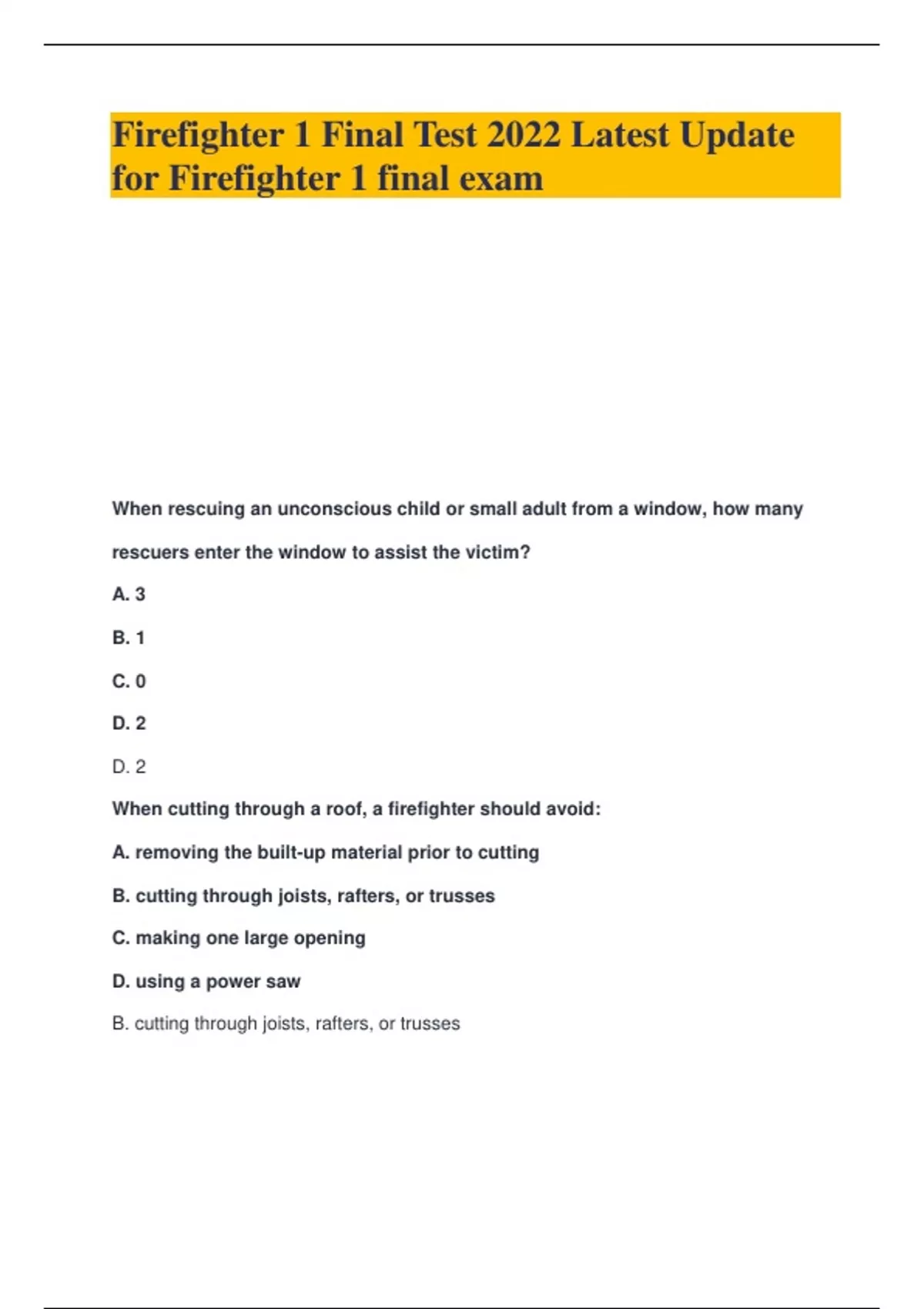 Firefighter 1 Final Test 2022 Latest Update for Firefighter 1 final exam

When rescuing an unconscious child or small adult from a window, how many rescuers enter the window to assist the victim?

A. 3

B. 1

C. 0

D. 2

D. 2

When cutting through a roof, a firefighter should avoid:

A. removing the built-up material prior to cutting

B. cutting through joists, rafters, or trusses

C. making one large opening

D. using a power saw

B. cutting through joists, rafters, or trusses